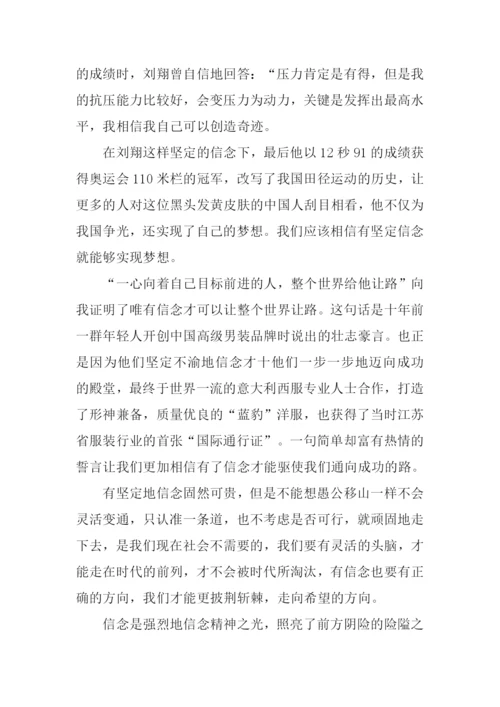 的成绩时，刘翔曾自信地回答：“压力肯定是有得，但是我的抗压能力比较好，会变压力为动力，关键是发挥出最高水平，我相信我自己可以创造奇迹。

在刘翔这样坚定的信念下，最后他以 12 秒 91 的成绩获得奥运会 110 米栏的冠军，改写了我国田径运动的历史，让更多的人对这位黑头发黄皮肤的中国人刮目相看，他不仅为我国争光，还实现了自己的梦想。我们应该相信有坚定信念就能够实现梦想。

“一心向着自己目标前进的人，整个世界给他让路”向我证明了唯有信念才可以让整个世界让路。这句话是十年前一群年轻人开创中国高级男装品牌时说出的壮志豪言。也正是因为他们坚定不渝地信念才十他们一步一步地迈向成功的殿堂，最终于世界一流的意大利西服专业人士合作，打造了形神兼备，质量优良的“蓝豹”洋服，也获得了当时江苏省服装行业的首张“国际通行证”。一句简单却富有热情的誓言让我们更加相信有了信念才能驱使我们通向成功的路。

有坚定地信念固然可贵，但是不能想愚公移山一样不会灵活变通，只认准一条道，也不考虑是否可行，就顽固地走下去，是我们现在社会不需要的，我们要有灵活的头脑，才能走在时代的前列，才不会被时代所淘汰，有信念也要有正确的方向，我们才能更披荆斩棘，走向希望的方向。

信念是强烈地信念精神之光，照亮了前方阴险的险隘之